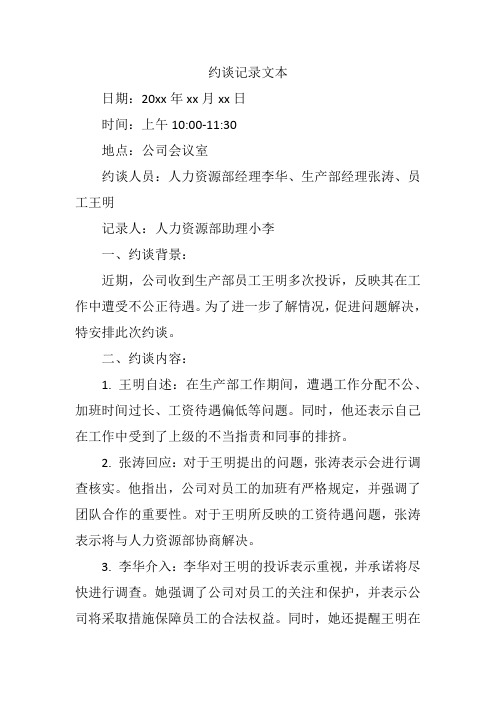 约谈记录文本

日期：20xx 年 xx 月 xx 日

时间：上午 10:00-11:30

地点：公司会议室

约谈人员：人力资源部经理李华、生产部经理张涛、员工王明

记录人：人力资源部助理小李

一、约谈背景：

近期，公司收到生产部员工王明多次投诉，反映其在工作中遭受不公正待遇。为了进一步了解情况，促进问题解决，特安排此次约谈。

二、约谈内容：

1. 王明自述：在生产部工作期间，遭遇工作分配不公、加班时间过长、工资待遇偏低等问题。同时，他还表示自己在工作中受到了上级的不当指责和同事的排挤。

2. 张涛回应：对于王明提出的问题，张涛表示会进行调查核实。他指出，公司对员工的加班有严格规定，并强调了团队合作的重要性。对于王明所反映的工资待遇问题，张涛表示将与人力资源部协商解决。

3. 李华介入：李华对王明的投诉表示重视，并承诺将尽快进行调查。她强调了公司对员工的关注和保护，并表示公司将采取措施保障员工的合法权益。同时，她还提醒王明在